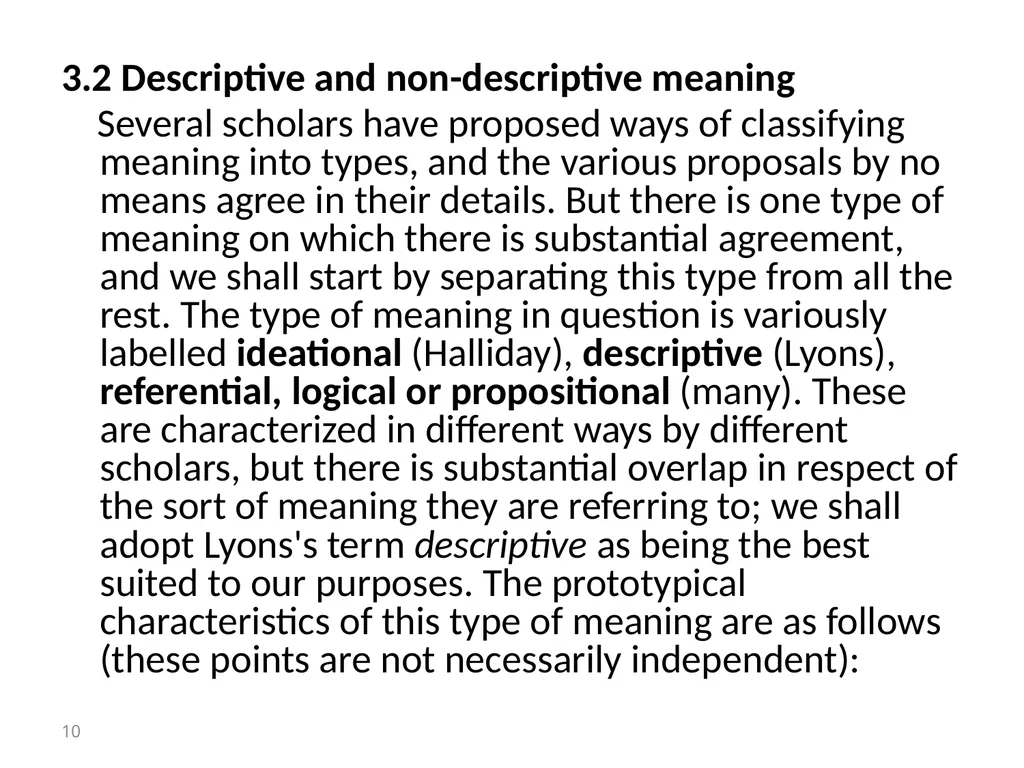 3.2 Descriptive and non-descriptive meaning

Several scholars have proposed ways of classifying meaning into types, and the various proposals by no means agree in their details. But there is one type of meaning on which there is substantial agreement, and we shall start by separating this type from all the rest. The type of meaning in question is variously labelled ideational (Halliday), descriptive (Lyons), referential, logical or propositional (many). These are characterized in different ways by different scholars, but there is substantial overlap in respect of the sort of meaning they are referring to; we shall adopt Lyons's term descriptive as being the best suited to our purposes. The prototypical characteristics of this type of meaning are as follows (these points are not necessarily independent):

10